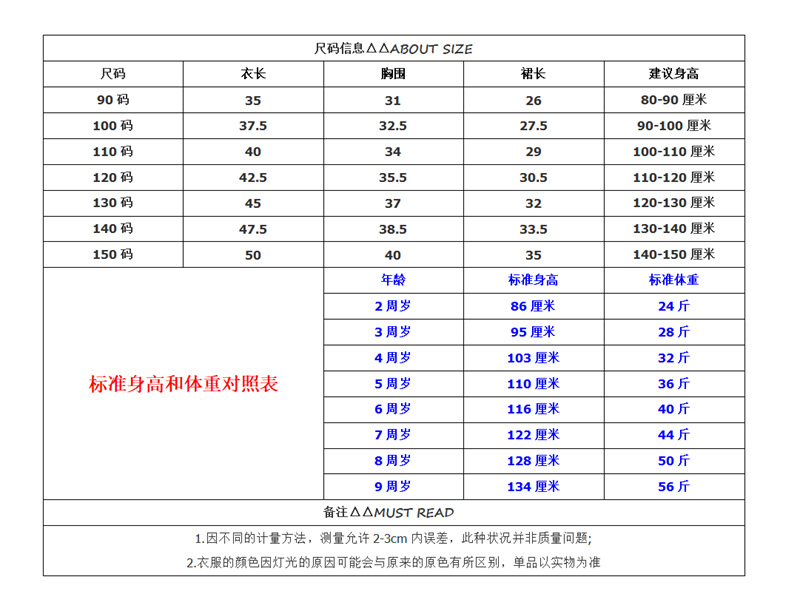 尺码信息△△ABOUT SIZE

| 尺码 | 衣长 | 胸围 | 裙长 | 建议身高 |
|---|---|---|---|---|
| 90 码 | 35 | 31 | 26 | 80-90 厘米 |
| 100 码 | 37.5 | 32.5 | 27.5 | 90-100 厘米 |
| 110 码 | 40 | 34 | 29 | 100-110 厘米 |
| 120 码 | 42.5 | 35.5 | 30.5 | 110-120 厘米 |
| 130 码 | 45 | 37 | 32 | 120-130 厘米 |
| 140 码 | 47.5 | 38.5 | 33.5 | 130-140 厘米 |
| 150 码 | 50 | 40 | 35 | 140-150 厘米 |

标准身高和体重对照表

| 年龄 | 标准身高 | 标准体重 |
|---|---|---|
| 2 周岁 | 86 厘米 | 24 斤 |
| 3 周岁 | 95 厘米 | 28 斤 |
| 4 周岁 | 103 厘米 | 32 斤 |
| 5 周岁 | 110 厘米 | 36 斤 |
| 6 周岁 | 116 厘米 | 40 斤 |
| 7 周岁 | 122 厘米 | 44 斤 |
| 8 周岁 | 128 厘米 | 50 斤 |
| 9 周岁 | 134 厘米 | 56 斤 |

备注△△MUST READ

1.因不同的计量方法，测量允许 2-3cm 内误差，此种状况并非质量问题;

2.衣服的颜色因灯光的原因可能会与原来的原色有所区别，单品以实物为准